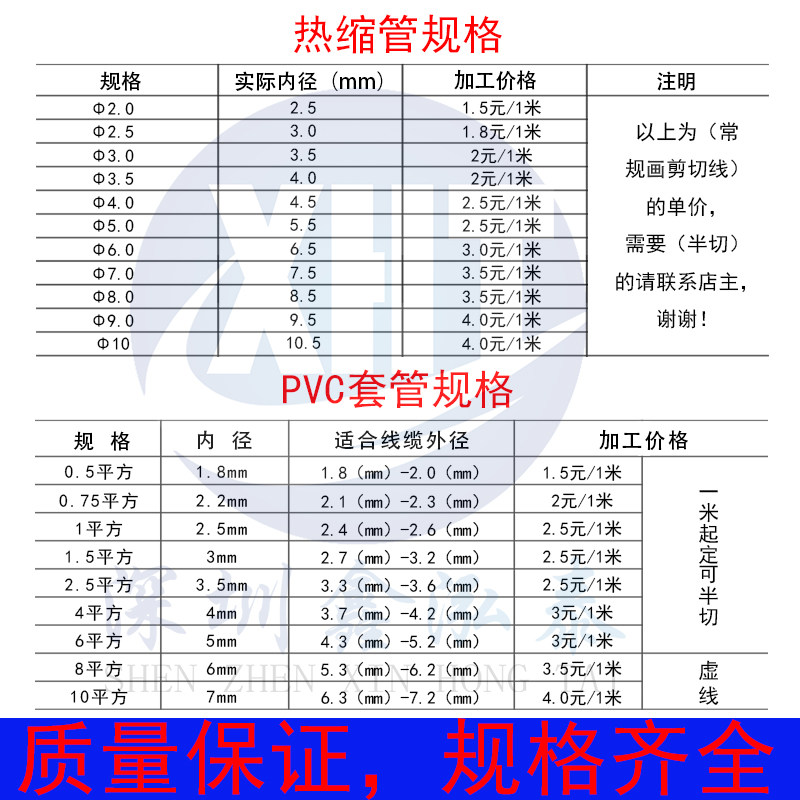 热缩管规格

| 规格 | 实际内径（mm） | 加工价格 | 注明 |
|---|---|---|---|
| Φ2.0 | 2.5 | 1.5元/1米 | 以上为（常规画剪切线）的单价，需要（半切）的请联系店主，谢谢！ |
| Φ2.5 | 3.0 | 1.8元/1米 | |
| Φ3.0 | 3.5 | 2元/1米 | |
| Φ3.5 | 4.0 | 2元/1米 | |
| Φ4.0 | 4.5 | 2.5元/1米 | |
| Φ5.0 | 5.5 | 2.5元/1米 | |
| Φ6.0 | 6.5 | 3.0元/1米 | |
| Φ7.0 | 7.5 | 3.5元/1米 | |
| Φ8.0 | 8.5 | 3.5元/1米 | |
| Φ9.0 | 9.5 | 4.0元/1米 | |
| Φ10 | 10.5 | 4.0元/1米 | |

PVC套管规格

| 规 格 | 内 径 | 适合线缆外径 | 加工价格 | |
|---|---|---|---|---|
| 0.5平方 | 1.8mm | 1.8（mm）-2.0（mm） | 1.5元/1米 | 一米起定可半切 |
| 0.75平方 | 2.2mm | 2.1（mm）-2.3（mm） | 2元/1米 | |
| 1平方 | 2.5mm | 2.4（mm）-2.6（mm） | 2.5元/1米 | |
| 1.5平方 | 3mm | 2.7（mm）-3.2（mm） | 2.5元/1米 | |
| 2.5平方 | 3.5mm | 3.3（mm）-3.6（mm） | 2.5元/1米 | |
| 4平方 | 4mm | 3.7（mm）-4.2（mm） | 3元/1米 | |
| 6平方 | 5mm | 4.3（mm）-5.2（mm） | 3元/1米 | |
| 8平方 | 6mm | 5.3（mm）-6.2（mm） | 3.5元/1米 | 虚线 |
| 10平方 | 7mm | 6.3（mm）-7.2（mm） | 4.0元/1米 | |

深圳鑫泓泰
SHEN ZHEN XIN HONG TAI

质量保证，规格齐全